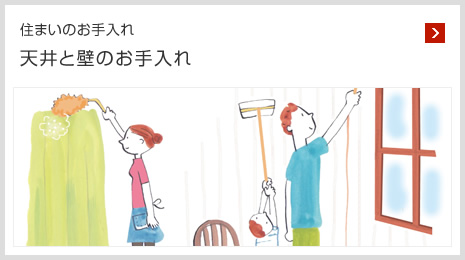 住まいのお手入れ

天井と壁のお手入れ